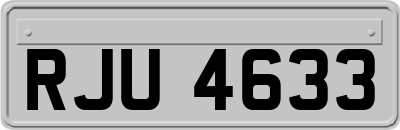 RJU 4633